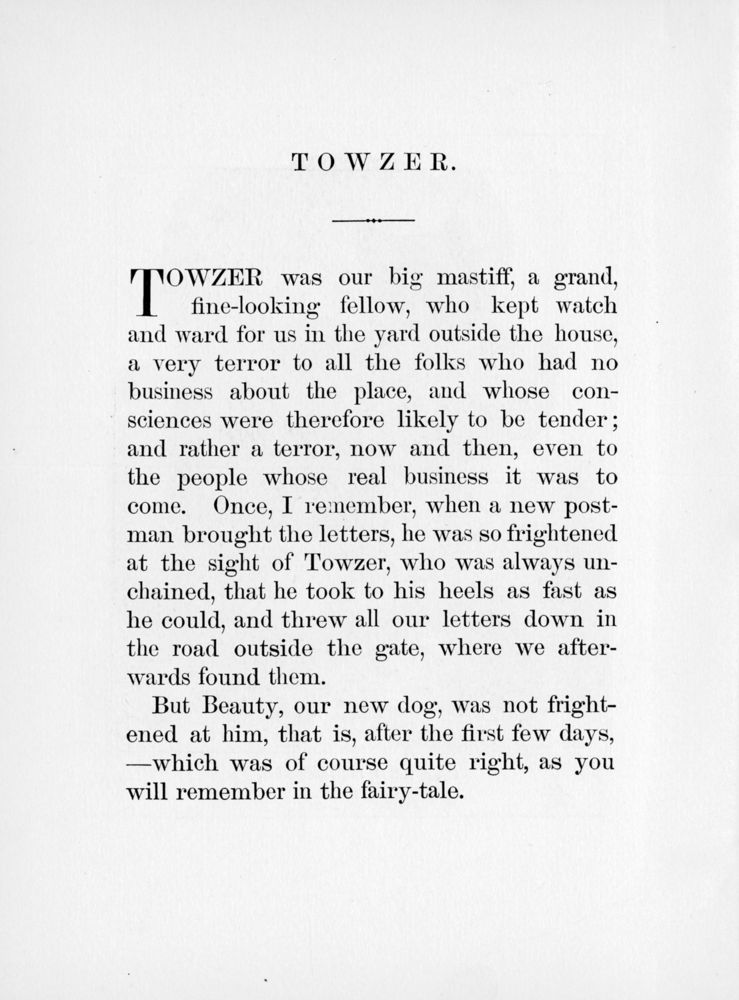 TOWZER.

TOWZER was our big mastiff, a grand, fine-looking fellow, who kept watch and ward for us in the yard outside the house, a very terror to all the folks who had no business about the place, and whose consciences were therefore likely to be tender; and rather a terror, now and then, even to the people whose real business it was to come. Once, I remember, when a new postman brought the letters, he was so frightened at the sight of Towzer, who was always unchained, that he took to his heels as fast as he could, and threw all our letters down in the road outside the gate, where we afterwards found them.

But Beauty, our new dog, was not frightened at him, that is, after the first few days, —which was of course quite right, as you will remember in the fairy-tale.